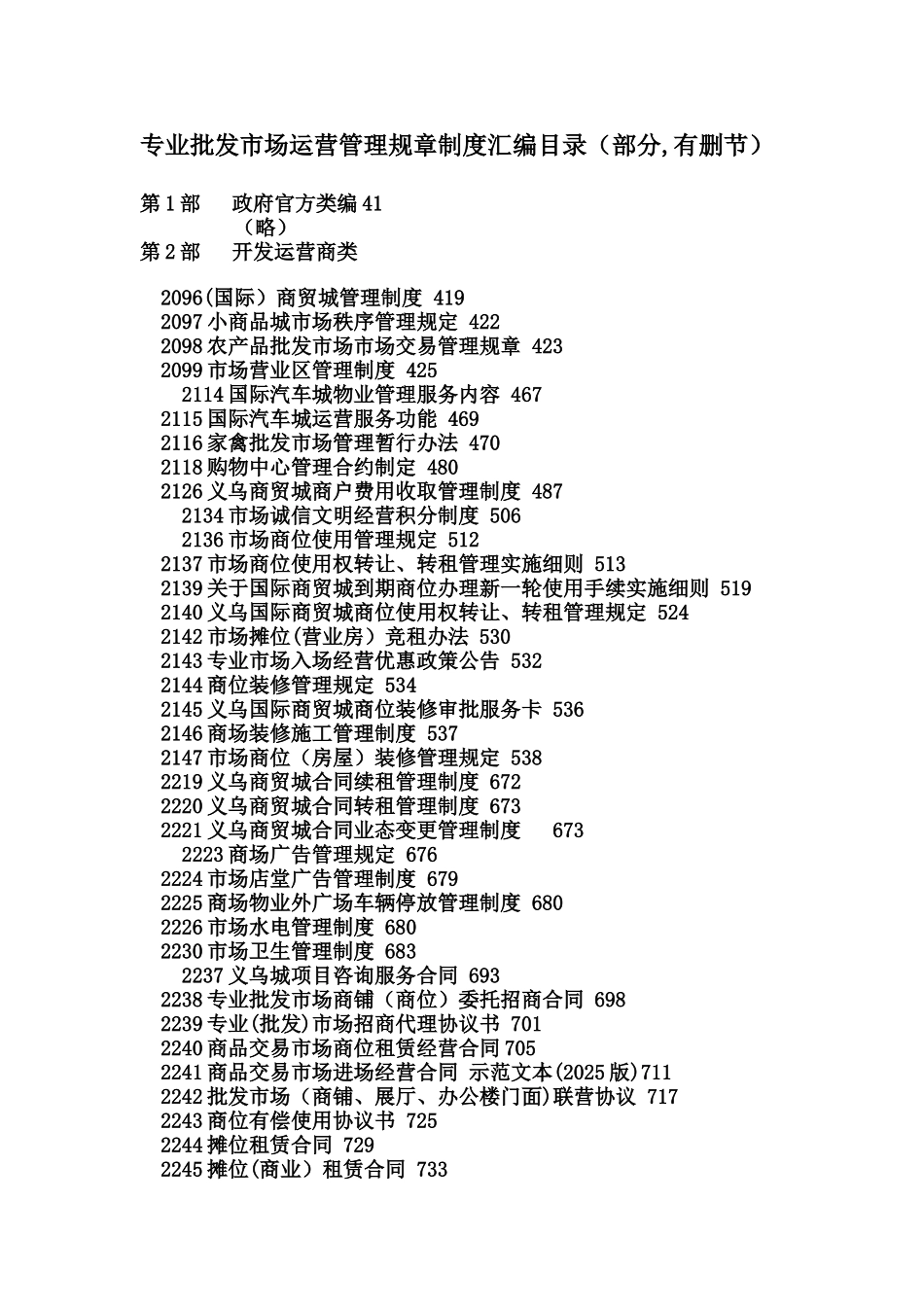 专业批发市场运营管理规章制度汇编目录（部分,有删节）

第 1 部　政府官方类编 41
（略）
第 2 部　开发运营商类

2096(国际）商贸城管理制度 419
2097 小商品城市场秩序管理规定 422
2098 农产品批发市场市场交易管理规章 423
2099 市场营业区管理制度 425
2114 国际汽车城物业管理服务内容 467
2115 国际汽车城运营服务功能 469
2116 家禽批发市场管理暂行办法 470
2118 购物中心管理合约制定 480
2126 义乌商贸城商户费用收取管理制度 487
2134 市场诚信文明经营积分制度 506
2136 市场商位使用管理规定 512
2137 市场商位使用权转让、转租管理实施细则 513
2139 关于国际商贸城到期商位办理新一轮使用手续实施细则 519
2140 义乌国际商贸城商位使用权转让、转租管理规定 524
2142 市场摊位(营业房）竞租办法 530
2143 专业市场入场经营优惠政策公告 532
2144 商位装修管理规定 534
2145 义乌国际商贸城商位装修审批服务卡 536
2146 商场装修施工管理制度 537
2147 市场商位（房屋）装修管理规定 538
2219 义乌商贸城合同续租管理制度 672
2220 义乌商贸城合同转租管理制度 673
2221 义乌商贸城合同业态变更管理制度　673
2223 商场广告管理规定 676
2224 市场店堂广告管理制度 679
2225 商场物业外广场车辆停放管理制度 680
2226 市场水电管理制度 680
2230 市场卫生管理制度 683
2237 义乌城项目咨询服务合同 693
2238 专业批发市场商铺（商位）委托招商合同 698
2239 专业(批发)市场招商代理协议书 701
2240 商品交易市场商位租赁经营合同 705
2241 商品交易市场进场经营合同 示范文本(2025 版)711
2242 批发市场（商铺、展厅、办公楼门面)联营协议 717
2243 商位有偿使用协议书 725
2244 摊位租赁合同 729
2245 摊位(商业）租赁合同 733